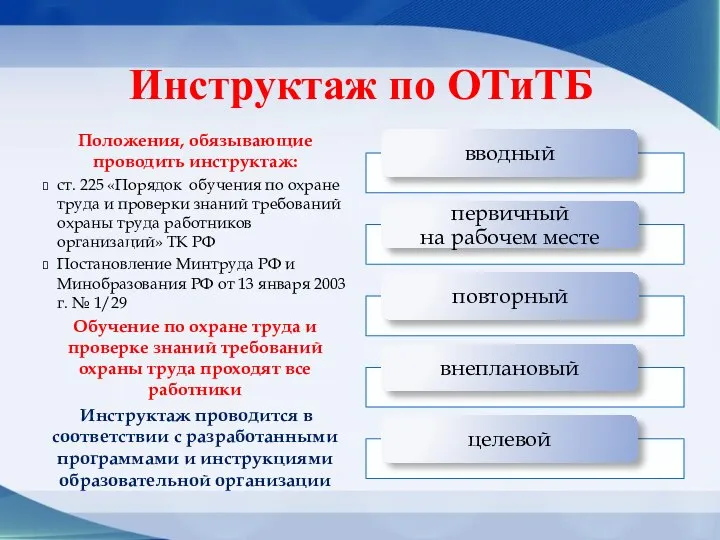 Инструктаж по ОТиТБ

Положения, обязывающие проводить инструктаж:

ст. 225 «Порядок обучения по охране труда и проверки знаний требований охраны труда работников организаций» ТК РФ

Постановление Минтруда РФ и Минобразования РФ от 13 января 2003 г. № 1/29

Обучение по охране труда и проверке знаний требований охраны труда проходят все работники

Инструктаж проводится в соответствии с разработанными программами и инструкциями образовательной организации

вводный

первичный на рабочем месте

повторный

внеплановый

целевой